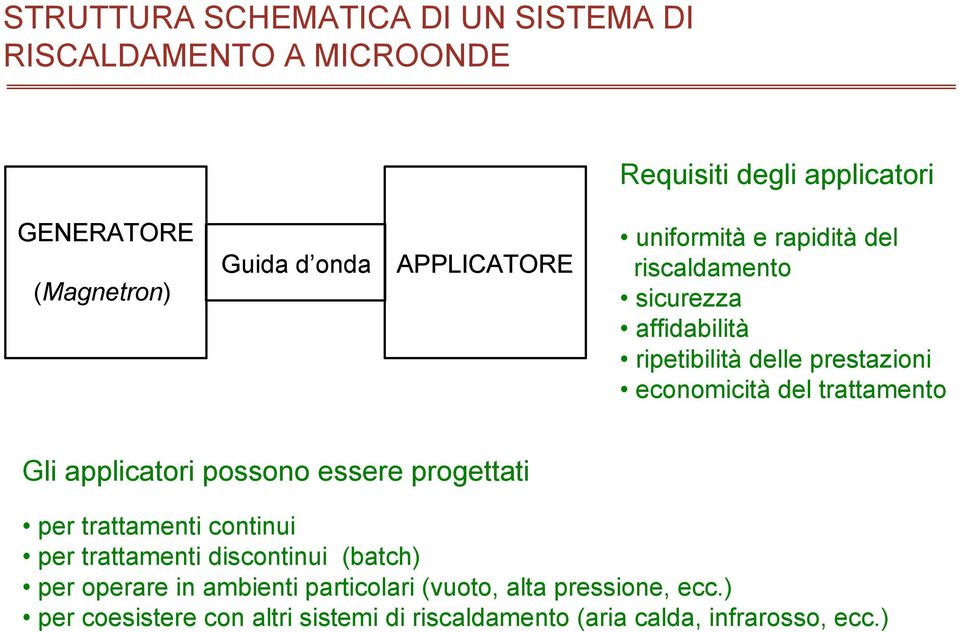 STRUTTURA SCHEMATICA DI UN SISTEMA DI RISCALDAMENTO A MICROONDE

GENERATORE
(Magnetron)

Guida d’onda

APPLICATORE

Requisiti degli applicatori

• uniformità e rapidità del riscaldamento
• sicurezza
• affidabilità
• ripetibilità delle prestazioni
• economicità del trattamento

Gli applicatori possono essere progettati

• per trattamenti continui
• per trattamenti discontinui (batch)
• per operare in ambienti particolari (vuoto, alta pressione, ecc.)
• per coesistere con altri sistemi di riscaldamento (aria calda, infrarosso, ecc.)